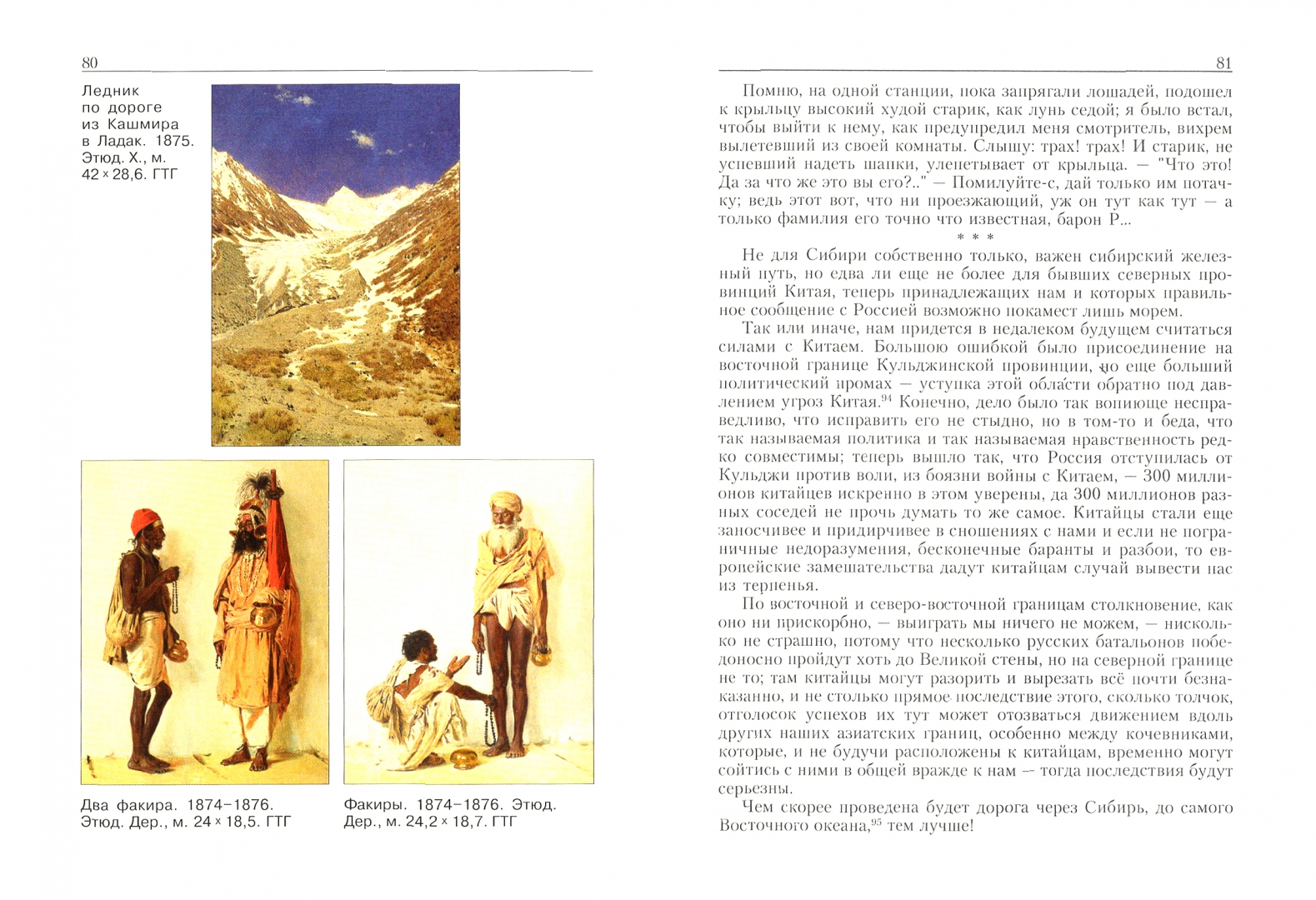 80

Ледник по дороге из Кашмира в Ладак. 1875. Этюд. Х., м. 42 × 28,6. ГТГ

Два факира. 1874–1876. Этюд. Дер., м. 24 × 18,5. ГТГ

Факиры. 1874–1876. Этюд. Дер., м. 24,2 × 18,7. ГТГ

81

Помню, на одной станции, пока запрягали лошадей, подошел к крыльцу высокий худой старик, как лунь седой; я было встал, чтобы выйти к нему, как предупредил меня смотритель, вихрем вылетевший из своей комнаты. Слышу: трах! трах! И старик, не успевший надеть шапки, улепетывает от крыльца. — "Что это! Да за что же это вы его?.." — Помилуйте-с, дай только им потачку; ведь этот вот, что ни проезжающий, уж он тут как тут — а только фамилия его точно что известная, барон Р...

* * *

Не для Сибири собственно только, важен сибирский железный путь, но едва ли еще не более для бывших северных провинций Китая, теперь принадлежащих нам и которых правильное сообщение с Россией возможно покамест лишь морем.

Так или иначе, нам придется в недалеком будущем считаться силами с Китаем. Большою ошибкой было присоединение на восточной границе Кульджинской провинции, но еще больший политический промах — уступка этой области обратно под давлением угроз Китая.$^{94}$ Конечно, дело было так вопиюще несправедливо, что исправить его не стыдно, но в том-то и беда, что так называемая политика и так называемая нравственность редко совместимы; теперь вышло так, что Россия отступилась от Кульджи против воли, из боязни войны с Китаем, — 300 миллионов китайцев искренно в этом уверены, да 300 миллионов разных соседей не прочь думать то же самое. Китайцы стали еще заносчивее и придирчивее в сношениях с нами и если не пограничные недоразумения, бесконечные баранты и разбои, то европейские замешательства дадут китайцам случай вывести нас из терпенья.

По восточной и северо-восточной границам столкновение, как оно ни прискорбно, — выиграть мы ничего не можем, — нисколько не страшно, потому что несколько русских батальонов победоносно пройдут хоть до Великой стены, но на северной границе не то; там китайцы могут разорить и вырезать всё почти безнаказанно, и не столько прямое последствие этого, сколько толчок, отголосок успехов их тут может отозваться движением вдоль других наших азиатских границ, особенно между кочевниками, которые, и не будучи расположены к китайцам, временно могут сойтись с ними в общей вражде к нам — тогда последствия будут серьезны.

Чем скорее проведена будет дорога через Сибирь, до самого Восточного океана,$^{95}$ тем лучше!